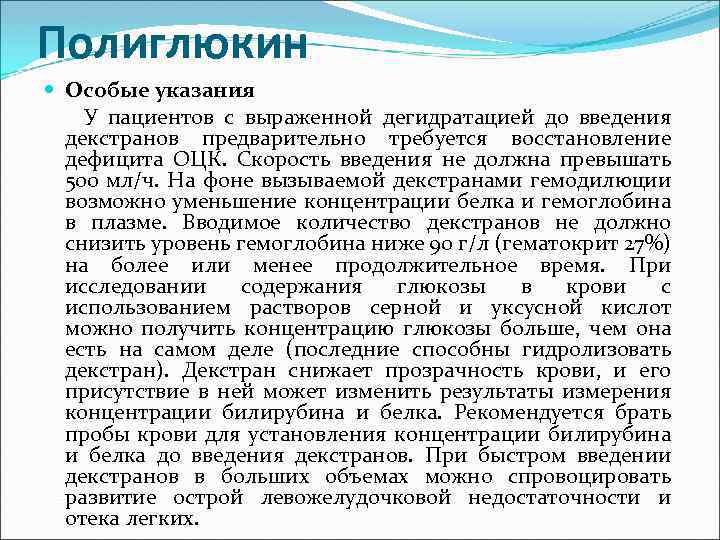 Полиглюкин

Особые указания

У пациентов с выраженной дегидратацией до введения декстранов предварительно требуется восстановление дефицита ОЦК. Скорость введения не должна превышать 500 мл/ч. На фоне вызываемой декстранами гемодилюции возможно уменьшение концентрации белка и гемоглобина в плазме. Вводимое количество декстранов не должно снизить уровень гемоглобина ниже 90 г/л (гематокрит 27%) на более или менее продолжительное время. При исследовании содержания глюкозы в крови с использованием растворов серной и уксусной кислот можно получить концентрацию глюкозы больше, чем она есть на самом деле (последние способны гидролизовать декстран). Декстран снижает прозрачность крови, и его присутствие в ней может изменить результаты измерения концентрации билирубина и белка. Рекомендуется брать пробы крови для установления концентрации билирубина и белка до введения декстранов. При быстром введении декстранов в больших объемах можно спровоцировать развитие острой левожелудочковой недостаточности и отека легких.